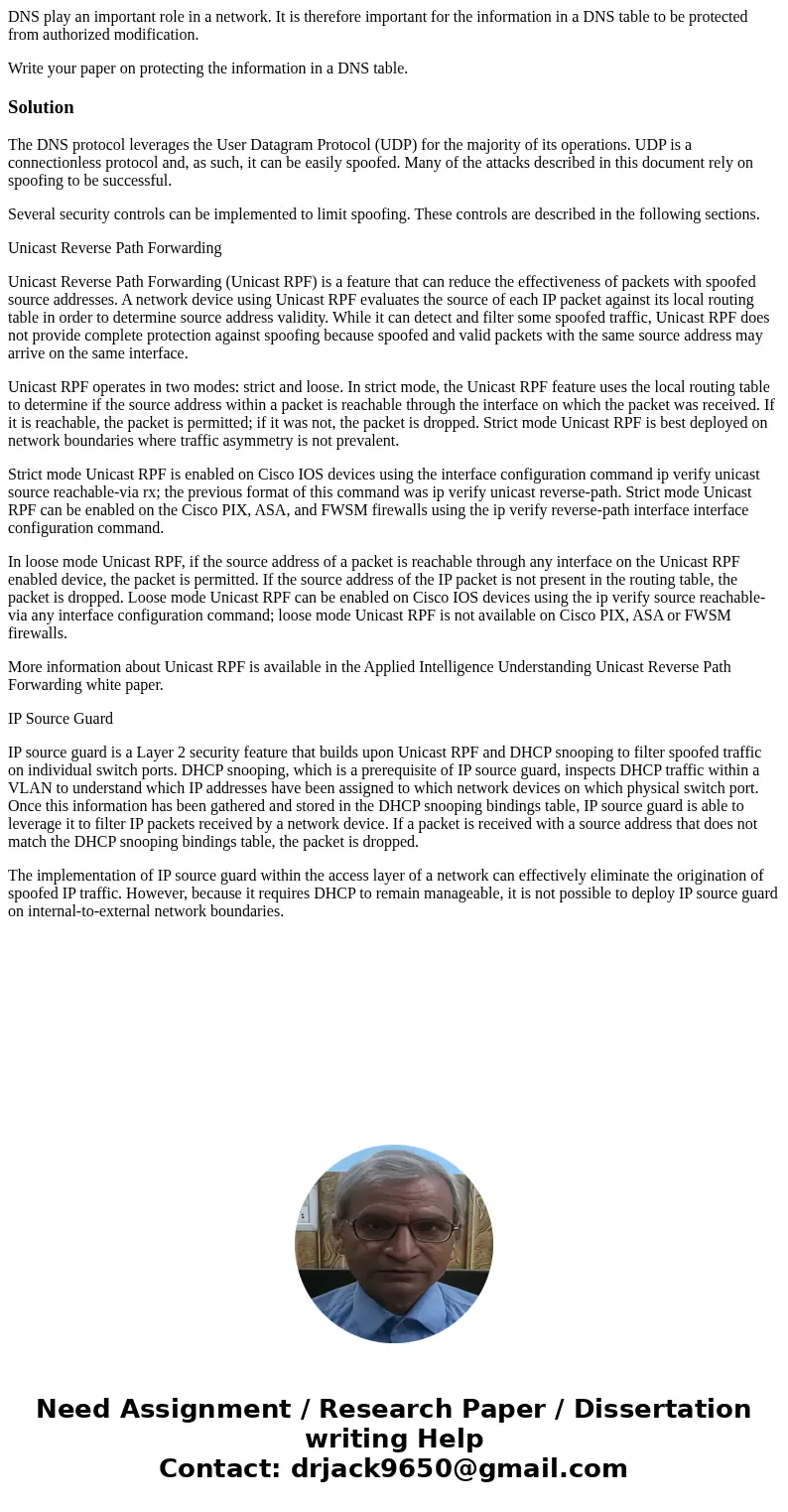 DNS play an important role in a network. It is therefore important for the information in a DNS table to be protected from authorized modification.

Write your paper on protecting the information in a DNS table.

Solution

The DNS protocol leverages the User Datagram Protocol (UDP) for the majority of its operations. UDP is a connectionless protocol and, as such, it can be easily spoofed. Many of the attacks described in this document rely on spoofing to be successful.

Several security controls can be implemented to limit spoofing. These controls are described in the following sections.

Unicast Reverse Path Forwarding

Unicast Reverse Path Forwarding (Unicast RPF) is a feature that can reduce the effectiveness of packets with spoofed source addresses. A network device using Unicast RPF evaluates the source of each IP packet against its local routing table in order to determine source address validity. While it can detect and filter some spoofed traffic, Unicast RPF does not provide complete protection against spoofing because spoofed and valid packets with the same source address may arrive on the same interface.

Unicast RPF operates in two modes: strict and loose. In strict mode, the Unicast RPF feature uses the local routing table to determine if the source address within a packet is reachable through the interface on which the packet was received. If it is reachable, the packet is permitted; if it was not, the packet is dropped. Strict mode Unicast RPF is best deployed on network boundaries where traffic asymmetry is not prevalent.

Strict mode Unicast RPF is enabled on Cisco IOS devices using the interface configuration command ip verify unicast source reachable-via rx; the previous format of this command was ip verify unicast reverse-path. Strict mode Unicast RPF can be enabled on the Cisco PIX, ASA, and FWSM firewalls using the ip verify reverse-path interface interface configuration command.

In loose mode Unicast RPF, if the source address of a packet is reachable through any interface on the Unicast RPF enabled device, the packet is permitted. If the source address of the IP packet is not present in the routing table, the packet is dropped. Loose mode Unicast RPF can be enabled on Cisco IOS devices using the ip verify source reachable-via any interface configuration command; loose mode Unicast RPF is not available on Cisco PIX, ASA or FWSM firewalls.

More information about Unicast RPF is available in the Applied Intelligence Understanding Unicast Reverse Path Forwarding white paper.

IP Source Guard

IP source guard is a Layer 2 security feature that builds upon Unicast RPF and DHCP snooping to filter spoofed traffic on individual switch ports. DHCP snooping, which is a prerequisite of IP source guard, inspects DHCP traffic within a VLAN to understand which IP addresses have been assigned to which network devices on which physical switch port. Once this information has been gathered and stored in the DHCP snooping bindings table, IP source guard is able to leverage it to filter IP packets received by a network device. If a packet is received with a source address that does not match the DHCP snooping bindings table, the packet is dropped.

The implementation of IP source guard within the access layer of a network can effectively eliminate the origination of spoofed IP traffic. However, because it requires DHCP to remain manageable, it is not possible to deploy IP source guard on internal-to-external network boundaries.

Need Assignment / Research Paper / Dissertation writing Help
Contact: drjack9650@gmail.com